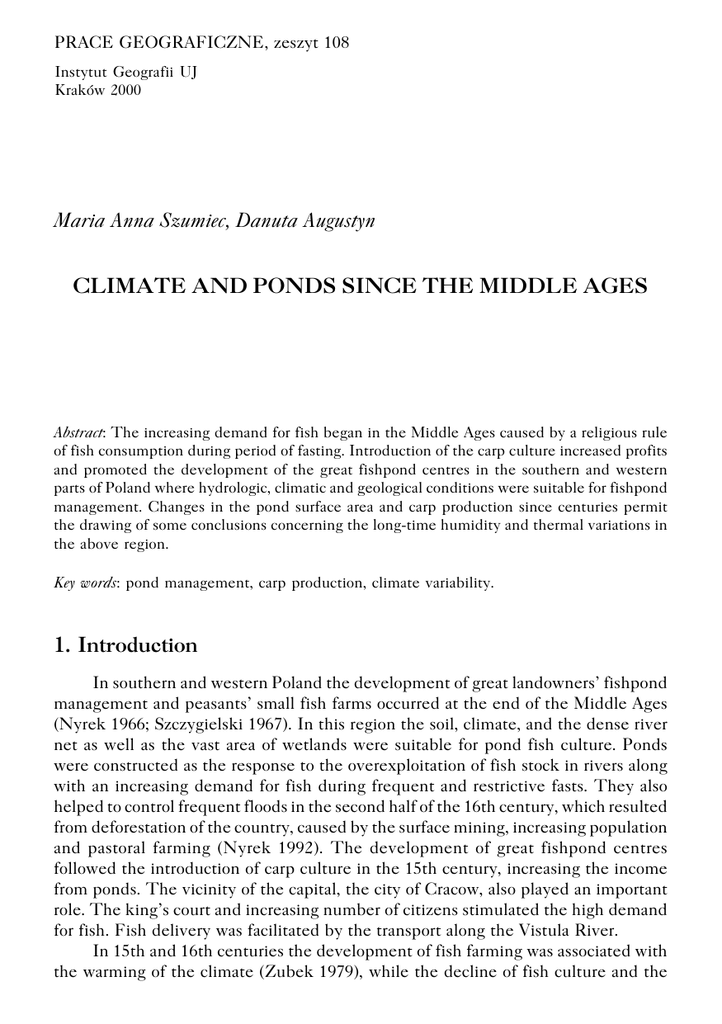 PRACE GEOGRAFICZNE, zeszyt 108

Instytut Geografii UJ
Kraków 2000

Maria Anna Szumiec, Danuta Augustyn

CLIMATE AND PONDS SINCE THE MIDDLE AGES

Abstract: The increasing demand for fish began in the Middle Ages caused by a religious rule of fish consumption during period of fasting. Introduction of the carp culture increased profits and promoted the development of the great fishpond centres in the southern and western parts of Poland where hydrologic, climatic and geological conditions were suitable for fishpond management. Changes in the pond surface area and carp production since centuries permit the drawing of some conclusions concerning the long-time humidity and thermal variations in the above region.

Key words: pond management, carp production, climate variability.

1. Introduction

In southern and western Poland the development of great landowners' fishpond management and peasants' small fish farms occurred at the end of the Middle Ages (Nyrek 1966; Szczygielski 1967). In this region the soil, climate, and the dense river net as well as the vast area of wetlands were suitable for pond fish culture. Ponds were constructed as the response to the overexploitation of fish stock in rivers along with an increasing demand for fish during frequent and restrictive fasts. They also helped to control frequent floods in the second half of the 16th century, which resulted from deforestation of the country, caused by the surface mining, increasing population and pastoral farming (Nyrek 1992). The development of great fishpond centres followed the introduction of carp culture in the 15th century, increasing the income from ponds. The vicinity of the capital, the city of Cracow, also played an important role. The king's court and increasing number of citizens stimulated the high demand for fish. Fish delivery was facilitated by the transport along the Vistula River.

In 15th and 16th centuries the development of fish farming was associated with the warming of the climate (Zubek 1979), while the decline of fish culture and the